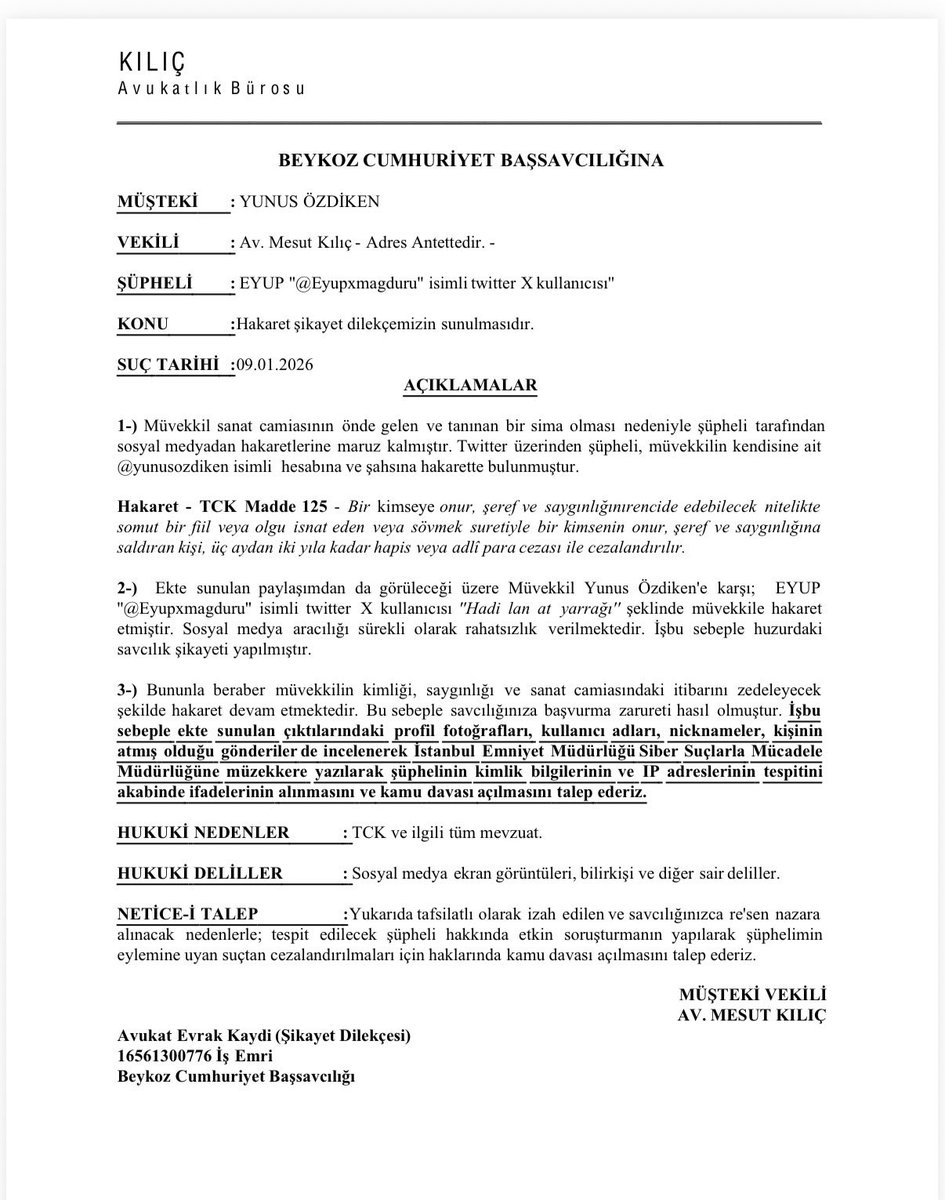 KILIÇ
Avukatlık Bürosu

BEYKOZ CUMHURİYET BAŞSAVCILIĞINA

MÜŞTEKİ : YUNUS ÖZDİKEN

VEKİLİ : Av. Mesut Kılıç - Adres Antettedir. -

ŞÜPHELİ : EYUP "@Eyupxmagduru" isimli twitter X kullanıcısı"

KONU :Hakaret şikayet dilekçemizin sunulmasıdır.

SUÇ TARİHİ :09.01.2026

AÇIKLAMALAR

1-) Müvekkil sanat camiasının önde gelen ve tanınan bir sima olması nedeniyle şüpheli tarafından sosyal medyadan hakaretlerine maruz kalmıştır. Twitter üzerinden şüpheli, müvekkilin kendisine ait @yunusozdiken isimli hesabına ve şahsına hakarette bulunmuştur.

Hakaret - TCK Madde 125 - Bir kimseye onur, şeref ve saygınlığınırencide edebilecek nitelikte somut bir fiil veya olgu isnat eden veya sövmek suretiyle bir kimsenin onur, şeref ve saygınlığına saldıran kişi, üç aydan iki yıla kadar hapis veya adlî para cezası ile cezalandırılır.

2-) Ekte sunulan paylaşımdan da görüleceği üzere Müvekkil Yunus Özdiken'e karşı; EYUP "@Eyupxmagduru" isimli twitter X kullanıcısı "Hadi lan at yarrağı" şeklinde müvekkile hakaret etmiştir. Sosyal medya aracılığı sürekli olarak rahatsızlık verilmektedir. İşbu sebeple huzurdaki savcılık şikayeti yapılmıştır.

3-) Bununla beraber müvekkilin kimliği, saygınlığı ve sanat camiasındaki itibarını zedeleyecek şekilde hakaret devam etmektedir. Bu sebeple savcılığınıza başvurma zarureti hasıl olmuştur. İşbu sebeple ekte sunulan çıktılarındaki profil fotoğrafları, kullanıcı adları, nicknameler, kişinin atmış olduğu gönderiler de incelenerek İstanbul Emniyet Müdürlüğü Siber Suçlarla Mücadele Müdürlüğüne müzekkere yazılarak şüphelinin kimlik bilgilerinin ve IP adreslerinin tespitini akabinde ifadelerinin alınmasını ve kamu davası açılmasını talep ederiz.

HUKUKİ NEDENLER : TCK ve ilgili tüm mevzuat.

HUKUKİ DELİLLER : Sosyal medya ekran görüntüleri, bilirkişi ve diğer sair deliller.

NETİCE-İ TALEP :Yukarıda tafsilatlı olarak izah edilen ve savcılığınızca re'sen nazara alınacak nedenlerle; tespit edilecek şüpheli hakkında etkin soruşturmanın yapılarak şüphelimin eylemine uyan suçtan cezalandırılmaları için haklarında kamu davası açılmasını talep ederiz.

MÜŞTEKİ VEKİLİ
AV. MESUT KILIÇ

Avukat Evrak Kaydi (Şikayet Dilekçesi)
16561300776 İş Emri
Beykoz Cumhuriyet Başsavcılığı